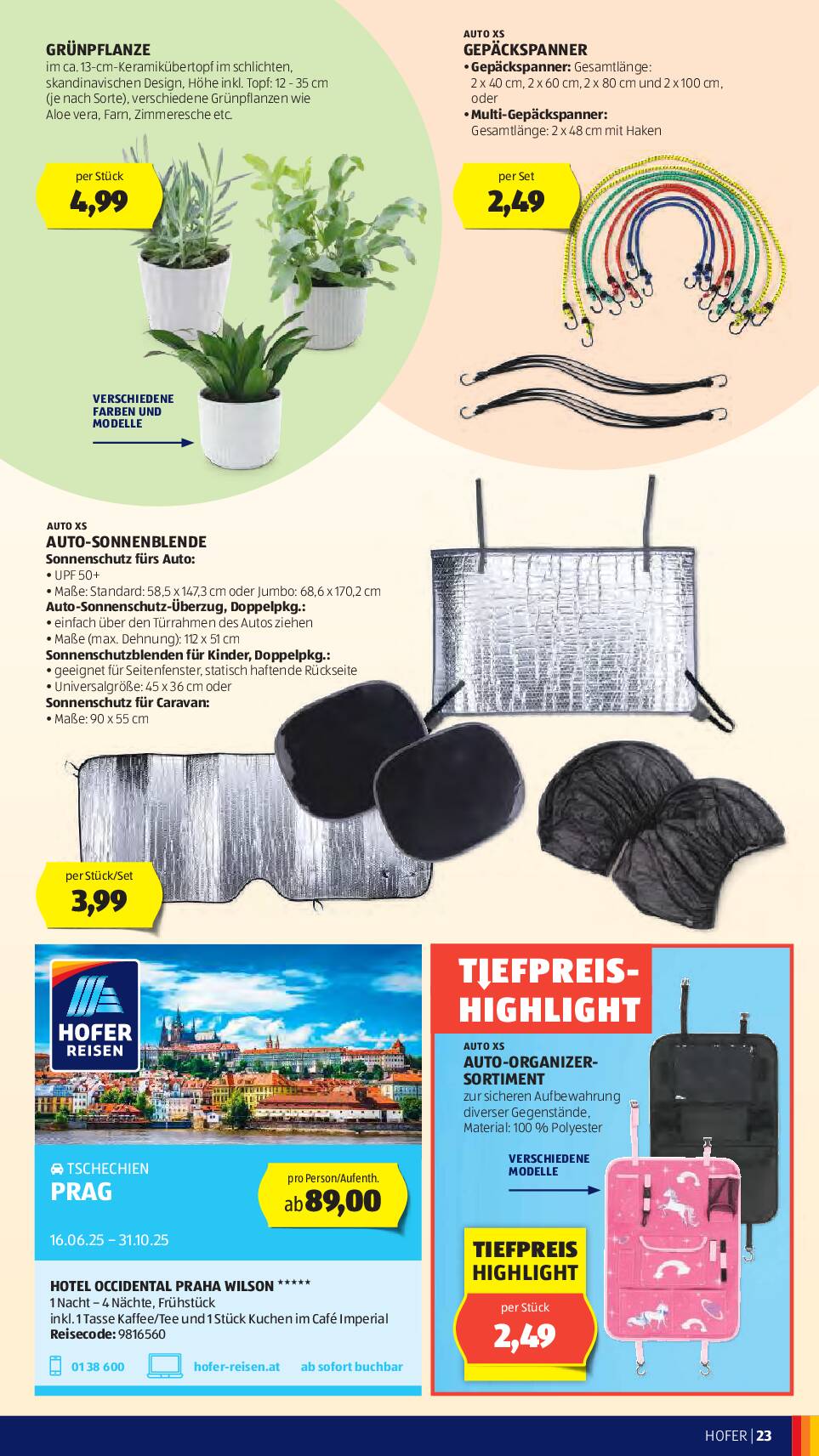 GRÜNPFLANZE
im ca. 13-cm-Keramikübertopf im schlichten, skandinavischen Design, Höhe inkl. Topf: 12 - 35 cm (je nach Sorte), verschiedene Grünpflanzen wie Aloe vera, Farn, Zimmeresche etc.

per Stück
4,99

VERSCHIEDENE FARBEN UND MODELLE

AUTO XS
GEPÄCKSPANNER
• Gepäckspanner: Gesamtlänge: 2 x 40 cm, 2 x 60 cm, 2 x 80 cm und 2 x 100 cm, oder
• Multi-Gepäckspanner: Gesamtlänge: 2 x 48 cm mit Haken

per Set
2,49

AUTO XS
AUTO-SONNENBLENDE
Sonnenschutz fürs Auto:
• UPF 50+
• Maße: Standard: 58,5 x 147,3 cm oder Jumbo: 68,6 x 170,2 cm
Auto-Sonnenschutz-Überzug, Doppelpkg.:
• einfach über den Türrahmen des Autos ziehen
• Maße (max. Dehnung): 112 x 51 cm
Sonnenschutzblenden für Kinder, Doppelpkg.:
• geeignet für Seitenfenster, statisch haftende Rückseite
• Universalgröße: 45 x 36 cm oder
Sonnenschutz für Caravan:
• Maße: 90 x 55 cm

per Stück/Set
3,99

HOFER REISEN

TSCHECHIEN
PRAG
pro Person/Aufenth.
ab 89,00
16.06.25 – 31.10.25

HOTEL OCCIDENTAL PRAHA WILSON *****
1 Nacht – 4 Nächte, Frühstück
inkl. 1 Tasse Kaffee/Tee und 1 Stück Kuchen im Café Imperial
Reisecode: 9816560

01 38 600 hofer-reisen.at ab sofort buchbar

TIEFPREIS-HIGHLIGHT
AUTO XS
AUTO-ORGANIZER-SORTIMENT
zur sicheren Aufbewahrung diverser Gegenstände, Material: 100 % Polyester

VERSCHIEDENE MODELLE

TIEFPREIS HIGHLIGHT
per Stück
2,49

HOFER | 23